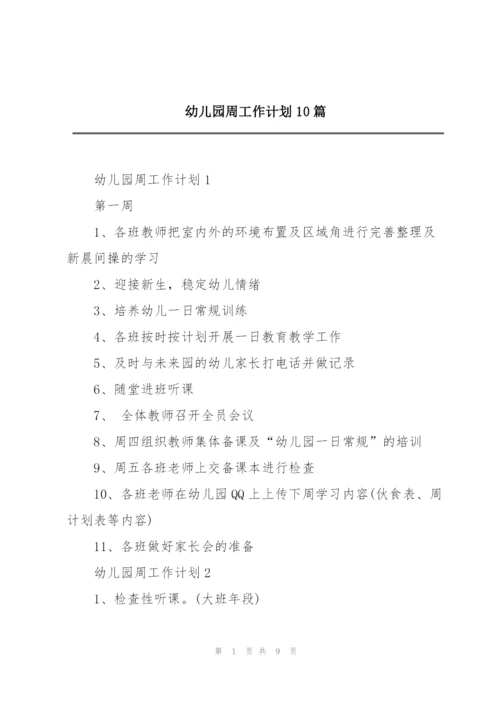 幼儿园周工作计划10篇

幼儿园周工作计划1

第一周

1、各班教师把室内外的环境布置及区域角进行完善整理及新晨间操的学习

2、迎接新生，稳定幼儿情绪

3、培养幼儿一日常规训练

4、各班按时按计划开展一日教育教学工作

5、及时与未来园的幼儿家长打电话并做记录

6、随堂进班听课

7、 全体教师召开全员会议

8、周四组织教师集体备课及“幼儿园一日常规”的培训

9、周五各班老师上交备课本进行检查

10、各班老师在幼儿园QQ上上传下周学习内容(伙食表、周计划表等内容)

11、各班做好家长会的准备

幼儿园周工作计划2

1、检查性听课。(大班年段)

第 1 页 共 9 页